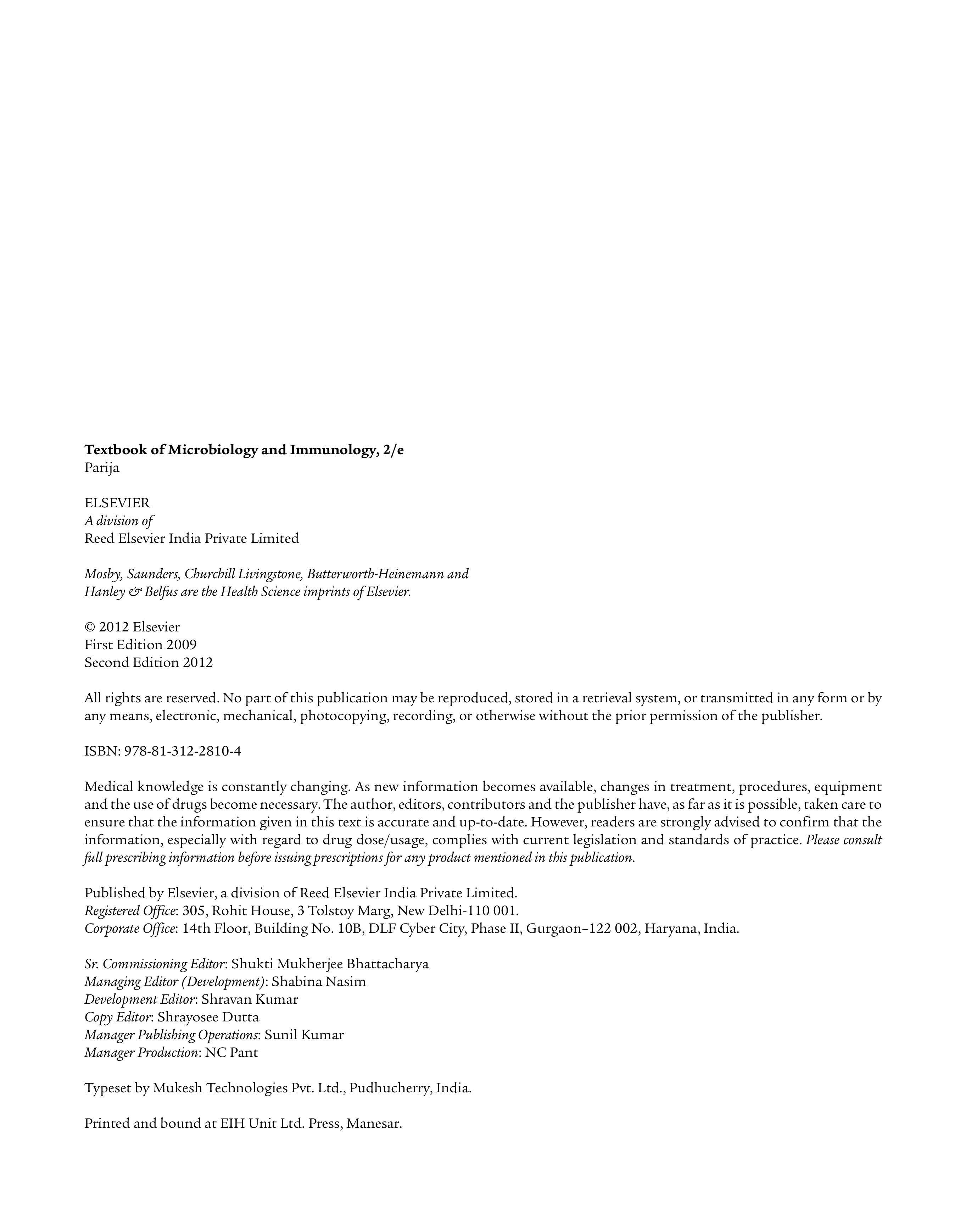 Textbook of Microbiology and Immunology, 2/e
Parija

ELSEVIER
A division of
Reed Elsevier India Private Limited

Mosby, Saunders, Churchill Livingstone, Butterworth-Heinemann and Hanley & Belfus are the Health Science imprints of Elsevier.

© 2012 Elsevier
First Edition 2009
Second Edition 2012

All rights are reserved. No part of this publication may be reproduced, stored in a retrieval system, or transmitted in any form or by any means, electronic, mechanical, photocopying, recording, or otherwise without the prior permission of the publisher.

ISBN: 978-81-312-2810-4

Medical knowledge is constantly changing. As new information becomes available, changes in treatment, procedures, equipment and the use of drugs become necessary. The author, editors, contributors and the publisher have, as far as it is possible, taken care to ensure that the information given in this text is accurate and up-to-date. However, readers are strongly advised to confirm that the information, especially with regard to drug dose/usage, complies with current legislation and standards of practice. Please consult full prescribing information before issuing prescriptions for any product mentioned in this publication.

Published by Elsevier, a division of Reed Elsevier India Private Limited.
Registered Office: 305, Rohit House, 3 Tolstoy Marg, New Delhi-110 001.
Corporate Office: 14th Floor, Building No. 10B, DLF Cyber City, Phase II, Gurgaon–122 002, Haryana, India.

Sr. Commissioning Editor: Shukti Mukherjee Bhattacharya
Managing Editor (Development): Shabina Nasim
Development Editor: Shravan Kumar
Copy Editor: Shrayosee Dutta
Manager Publishing Operations: Sunil Kumar
Manager Production: NC Pant

Typeset by Mukesh Technologies Pvt. Ltd., Pudhucherry, India.

Printed and bound at EIH Unit Ltd. Press, Manesar.